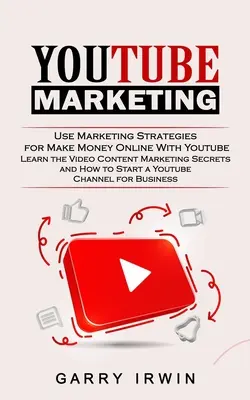 YOUTUBE
MARKETING

Use Marketing Strategies for Make Money Online With Youtube Learn the Video Content Marketing Secrets and How to Start a Youtube Channel for Business

GARRY IRWIN